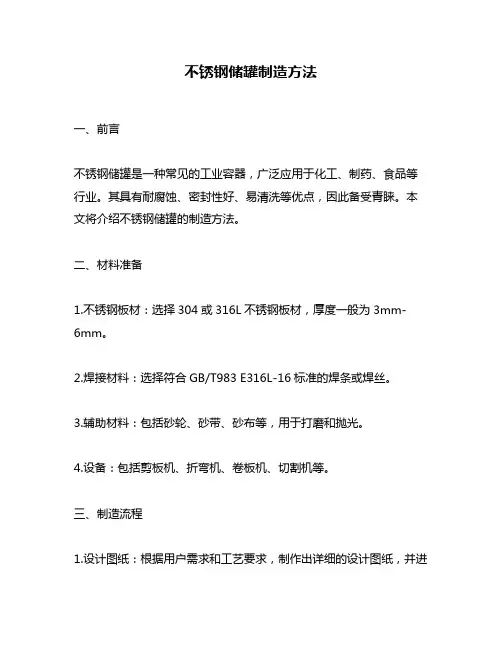 不锈钢储罐制造方法

一、前言

不锈钢储罐是一种常见的工业容器，广泛应用于化工、制药、食品等行业。其具有耐腐蚀、密封性好、易清洗等优点，因此备受青睐。本文将介绍不锈钢储罐的制造方法。

二、材料准备

1.不锈钢板材：选择 304 或 316L 不锈钢板材，厚度一般为 3mm-6mm。

2.焊接材料：选择符合 GB/T983 E316L-16 标准的焊条或焊丝。

3.辅助材料：包括砂轮、砂带、砂布等，用于打磨和抛光。

4.设备：包括剪板机、折弯机、卷板机、切割机等。

三、制造流程

1.设计图纸：根据用户需求和工艺要求，制作出详细的设计图纸，并进